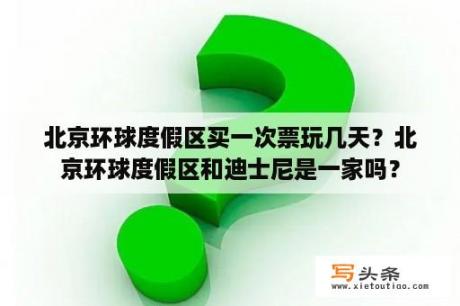 北京环球度假区买一次票玩几天？北京环球度假区和迪士尼是一家吗？

写头条
www.xietoutiao.com